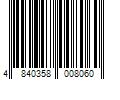 4 840358 008060